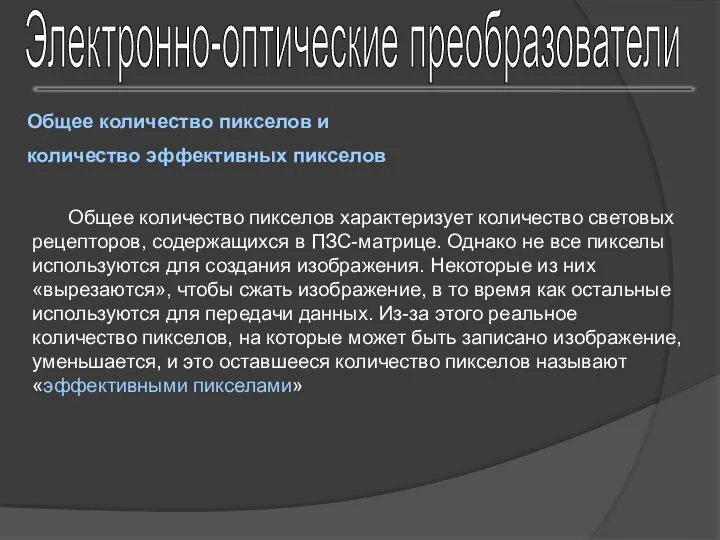 Электронно-оптические преобразователи

Общее количество пикселов и
количество эффективных пикселов

Общее количество пикселов характеризует количество световых рецепторов, содержащихся в ПЗС-матрице. Однако не все пикселы используются для создания изображения. Некоторые из них «вырезаются», чтобы сжать изображение, в то время как остальные используются для передачи данных. Из-за этого реальное количество пикселов, на которые может быть записано изображение, уменьшается, и это оставшееся количество пикселов называют «эффективными пикселами»